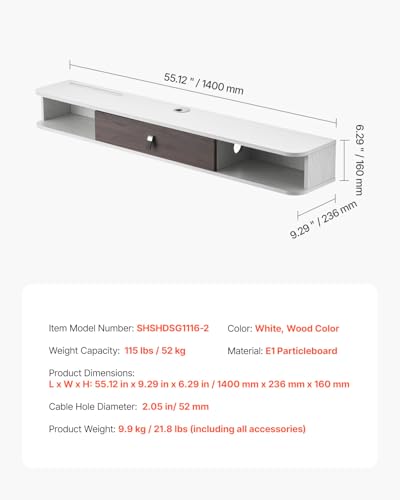 55.12 " / 1400 mm

6.29 " / 160 mm

9.29 " / 236 mm

Item Model Number: SHSHDSG1116-2

Color: White, Wood Color

Weight Capacity: 115 lbs / 52 kg

Material: E1 Particleboard

Product Dimensions:
L x W x H: 55.12 in x 9.29 in x 6.29 in / 1400 mm x 236 mm x 160 mm

Cable Hole Diameter: 2.05 in/ 52 mm

Product Weight: 9.9 kg / 21.8 lbs (including all accessories)